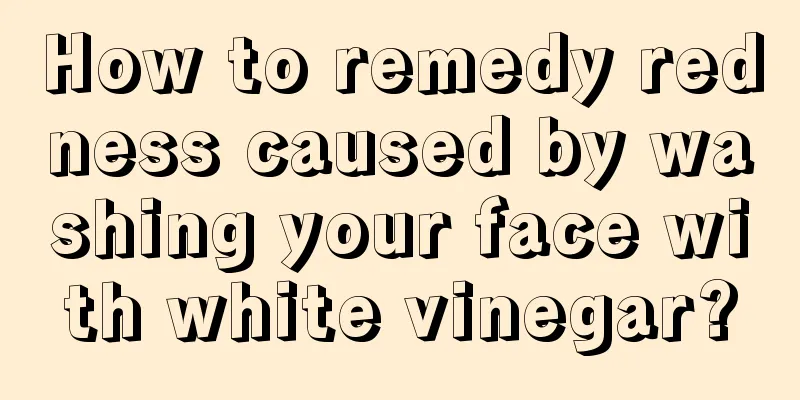 How to remedy redness caused by washing your face with white vinegar?